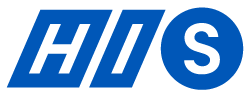 HIS